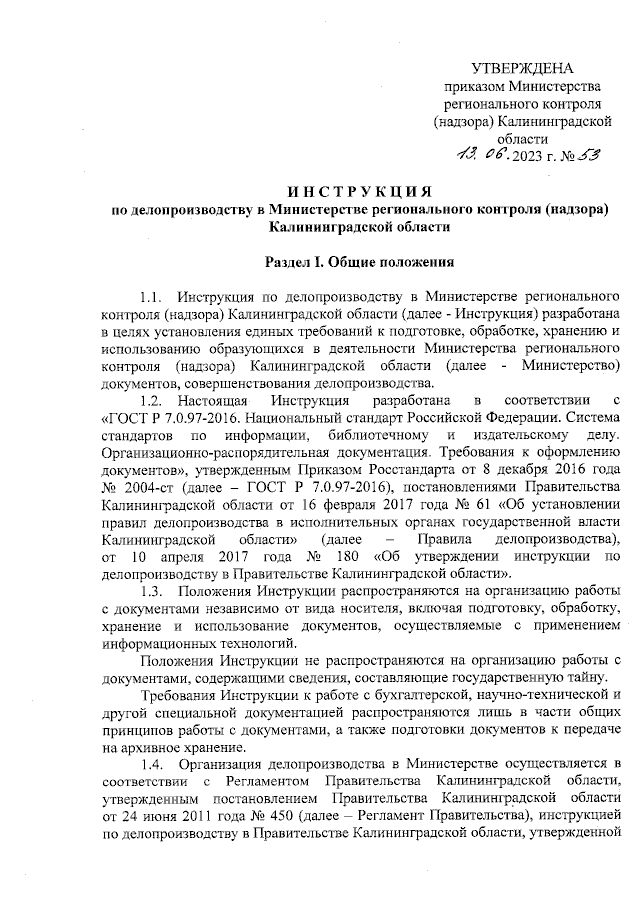 УТВЕРЖДЕНА
приказом Министерства регионального контроля (надзора) Калининградской области
13. 06. 2023 г. № 53

ИНСТРУКЦИЯ
по делопроизводству в Министерстве регионального контроля (надзора) Калининградской области

Раздел I. Общие положения

1.1. Инструкция по делопроизводству в Министерстве регионального контроля (надзора) Калининградской области (далее - Инструкция) разработана в целях установления единых требований к подготовке, обработке, хранению и использованию образующихся в деятельности Министерства регионального контроля (надзора) Калининградской области (далее - Министерство) документов, совершенствования делопроизводства.

1.2. Настоящая Инструкция разработана в соответствии с «ГОСТ Р 7.0.97-2016. Национальный стандарт Российской Федерации. Система стандартов по информации, библиотечному и издательскому делу. Организационно-распорядительная документация. Требования к оформлению документов», утвержденным Приказом Росстандарта от 8 декабря 2016 года № 2004-ст (далее – ГОСТ Р 7.0.97-2016), постановлениями Правительства Калининградской области от 16 февраля 2017 года № 61 «Об установлении правил делопроизводства в исполнительных органах государственной власти Калининградской области» (далее – Правила делопроизводства), от 10 апреля 2017 года № 180 «Об утверждении инструкции по делопроизводству в Правительстве Калининградской области».

1.3. Положения Инструкции распространяются на организацию работы с документами независимо от вида носителя, включая подготовку, обработку, хранение и использование документов, осуществляемые с применением информационных технологий.

Положения Инструкции не распространяются на организацию работы с документами, содержащими сведения, составляющие государственную тайну.

Требования Инструкции к работе с бухгалтерской, научно-технической и другой специальной документацией распространяются лишь в части общих принципов работы с документами, а также подготовки документов к передаче на архивное хранение.

1.4. Организация делопроизводства в Министерстве осуществляется в соответствии с Регламентом Правительства Калининградской области, утвержденным постановлением Правительства Калининградской области от 24 июня 2011 года № 450 (далее – Регламент Правительства), инструкцией по делопроизводству в Правительстве Калининградской области, утвержденной